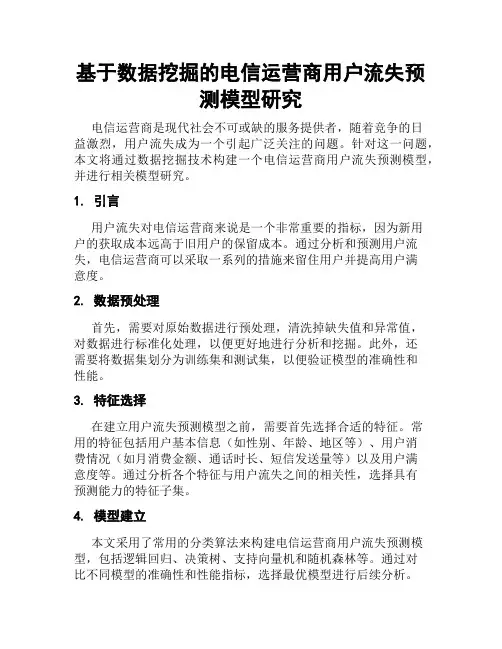 基于数据挖掘的电信运营商用户流失预测模型研究

电信运营商是现代社会不可或缺的服务提供者，随着竞争的日益激烈，用户流失成为一个引起广泛关注的问题。针对这一问题，本文将通过数据挖掘技术构建一个电信运营商用户流失预测模型，并进行相关模型研究。

1. 引言

用户流失对电信运营商来说是一个非常重要的指标，因为新用户的获取成本远高于旧用户的保留成本。通过分析和预测用户流失，电信运营商可以采取一系列的措施来留住用户并提高用户满意度。

2. 数据预处理

首先，需要对原始数据进行预处理，清洗掉缺失值和异常值，对数据进行标准化处理，以便更好地进行分析和挖掘。此外，还需要将数据集划分为训练集和测试集，以便验证模型的准确性和性能。

3. 特征选择

在建立用户流失预测模型之前，需要首先选择合适的特征。常用的特征包括用户基本信息（如性别、年龄、地区等）、用户消费情况（如月消费金额、通话时长、短信发送量等）以及用户满意度等。通过分析各个特征与用户流失之间的相关性，选择具有预测能力的特征子集。

4. 模型建立

本文采用了常用的分类算法来构建电信运营商用户流失预测模型，包括逻辑回归、决策树、支持向量机和随机森林等。通过对比不同模型的准确性和性能指标，选择最优模型进行后续分析。